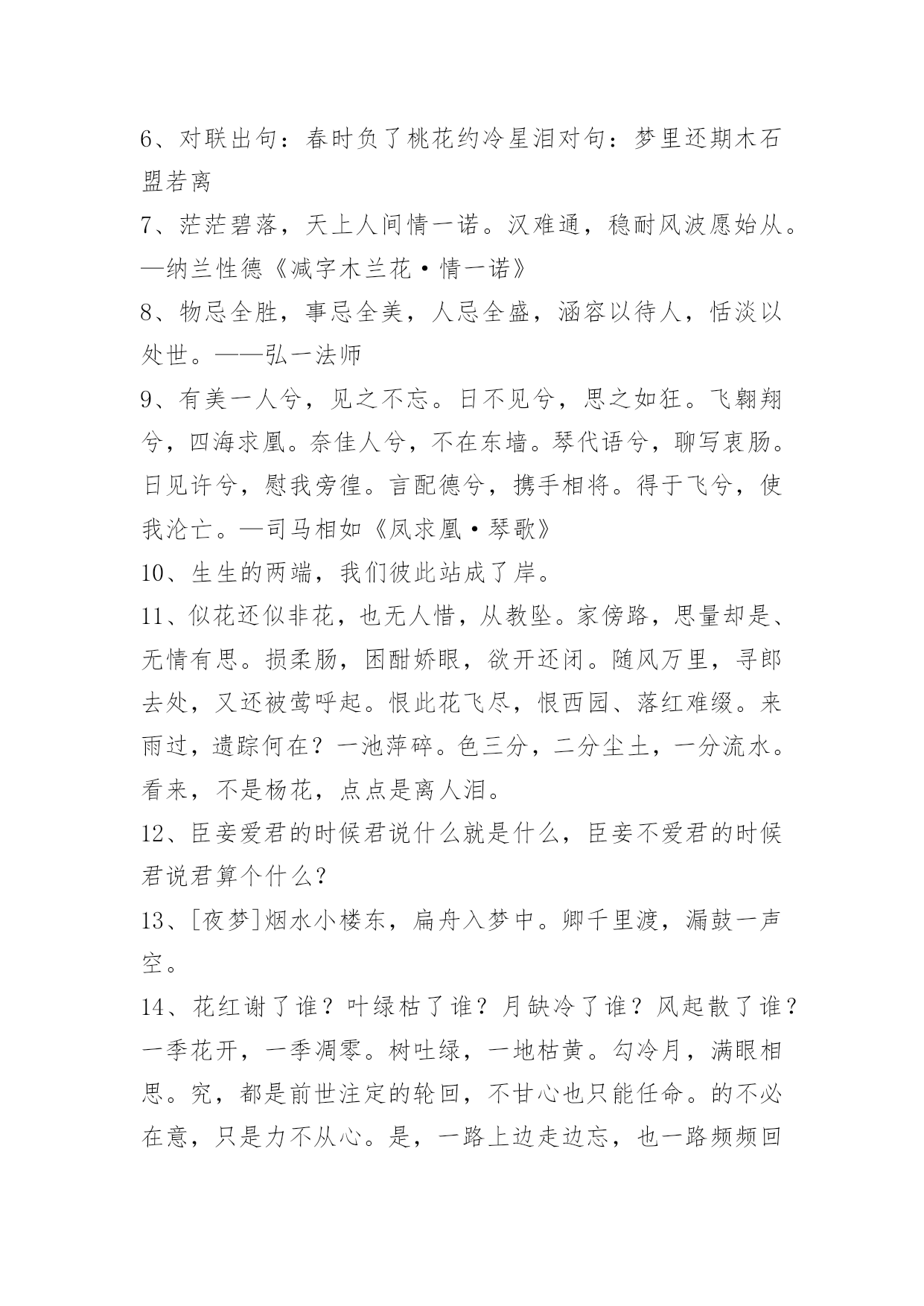 6、对联出句：春时负了桃花约冷星泪对句：梦里还期木石盟若离

7、茫茫碧落，天上人间情一诺。汉难通，稳耐风波愿始从。—纳兰性德《减字木兰花·情一诺》

8、物忌全胜，事忌全美，人忌全盛，涵容以待人，恬淡以处世。——弘一法师

9、有美一人兮，见之不忘。日不见兮，思之如狂。飞翱翔兮，四海求凰。奈佳人兮，不在东墙。琴代语兮，聊写衷肠。日见许兮，慰我旁徨。言配德兮，携手相将。得于飞兮，使我沦亡。—司马相如《凤求凰·琴歌》

10、生生的两端，我们彼此站成了岸。

11、似花还似非花，也无人惜，从教坠。家傍路，思量却是、无情有思。损柔肠，困酣娇眼，欲开还闭。随风万里，寻郎去处，又还被莺呼起。恨此花飞尽，恨西园、落红难缀。来雨过，遗踪何在？一池萍碎。色三分，二分尘土，一分流水。看来，不是杨花，点点是离人泪。

12、臣妾爱君的时候君说什么就是什么，臣妾不爱君的时候君说君算个什么？

13、[夜梦]烟水小楼东，扁舟入梦中。卿千里渡，漏鼓一声空。

14、花红谢了谁？叶绿枯了谁？月缺冷了谁？风起散了谁？一季花开，一季凋零。树吐绿，一地枯黄。勾冷月，满眼相思。究，都是前世注定的轮回，不甘心也只能任命。的不必在意，只是力不从心。是，一路上边走边忘，也一路频频回